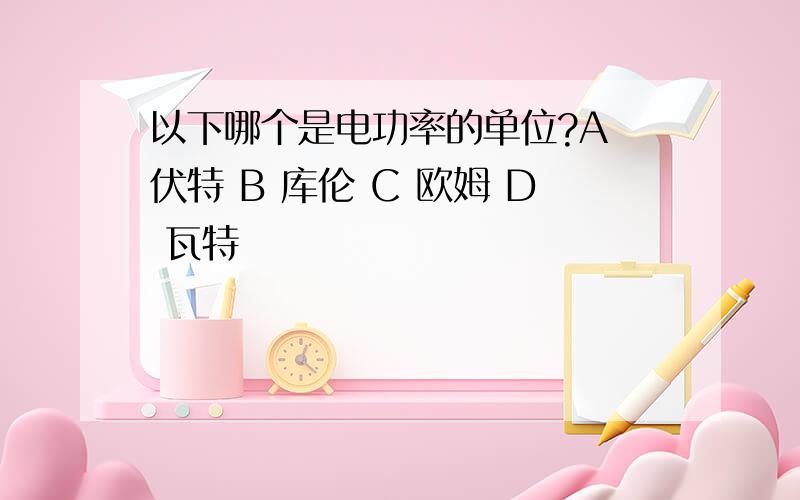 以下哪个是电功率的单位?A 伏特 B 库伦 C 欧姆 D 瓦特